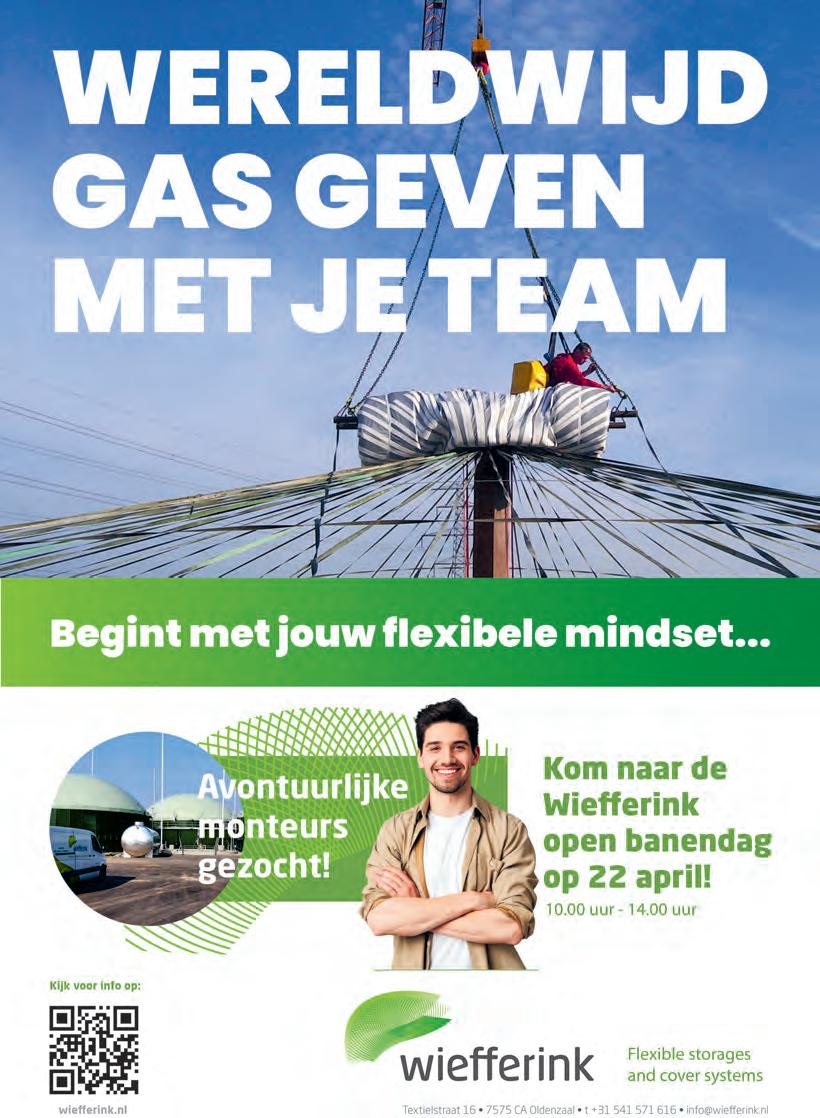 WERELDWIJD
GAS GEVEN
MET JE TEAM

Begint met jouw flexibele mindset...

Avontuurlijke
monteurs
gezocht!

Kom naar de
Wiefferink
open banendag
op 22 april!
10.00 uur - 14.00 uur

Kijk voor info op:

wiefferink.nl

wiefferink

Flexible storages
and cover systems

Textielstraat 16 • 7575 CA Oldenzaal • t +31 541 571 616 • info@wiefferink.nl